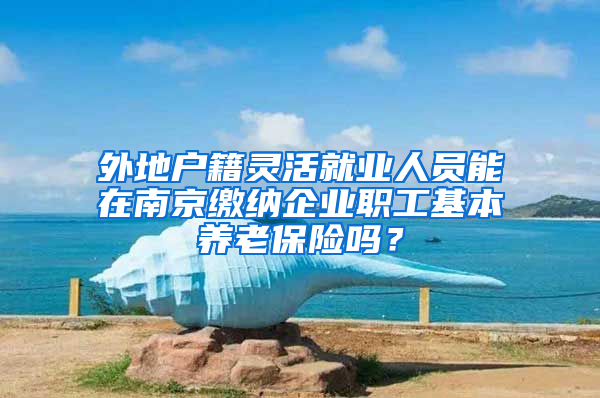 外地户籍灵活就业人员能在南京缴纳企业职工基本养老保险吗？